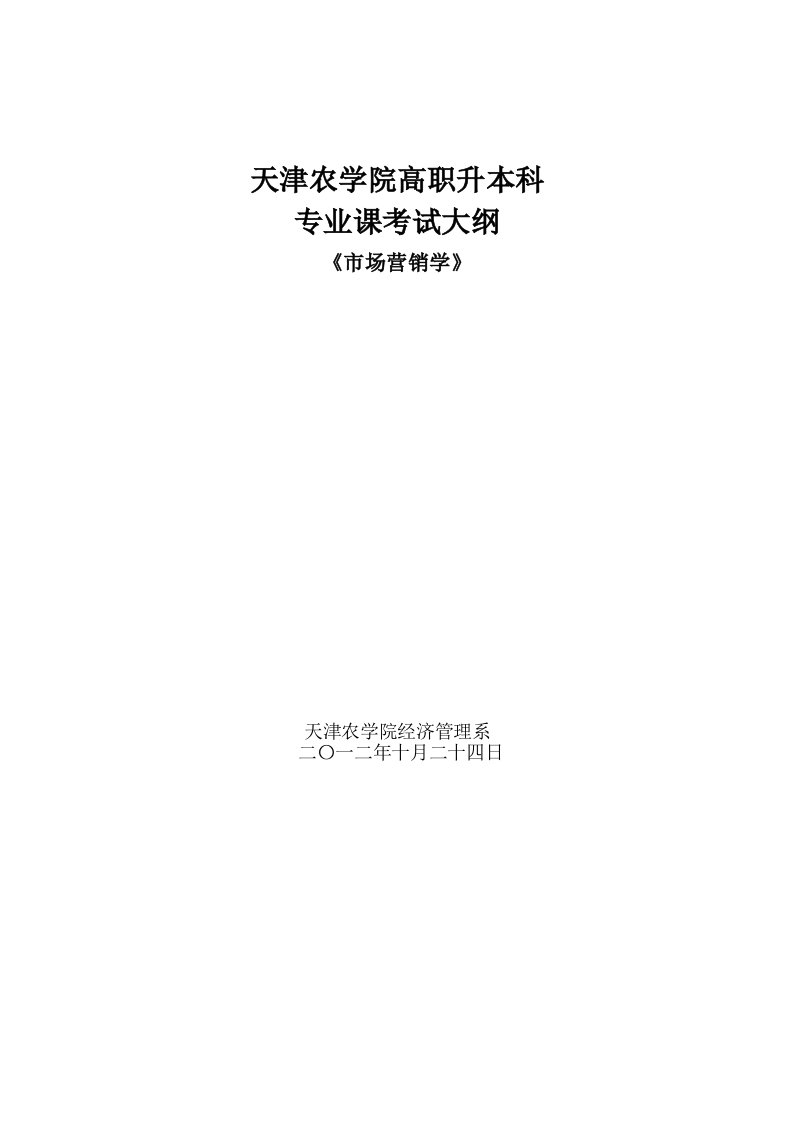 天津农学院高职升本科
专业课考试大纲
《市场营销学》

天津农学院经济管理系
二〇一二年十月二十四日